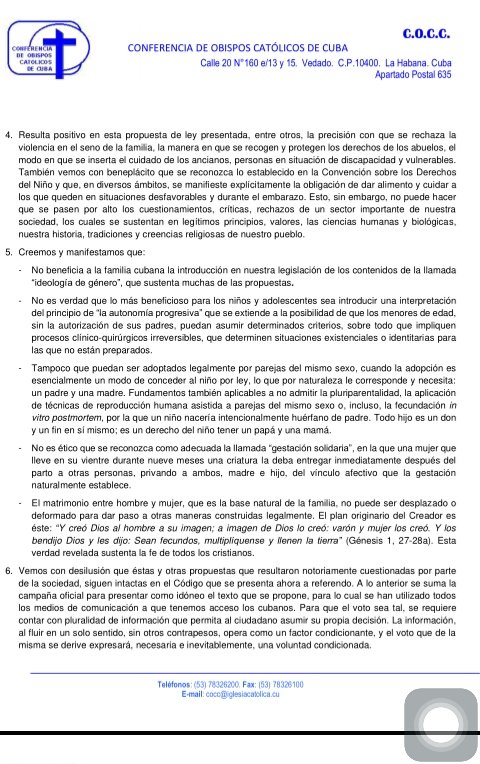 CONFERENCIA DE OBISPOS CATOLICOS DE CUBA

C.O.C.C.

CONFERENCIA DE OBISPOS CATÓLICOS DE CUBA

Calle 20 N°160 e/13 y 15. Vedado. C.P.10400. La Habana. Cuba
Apartado Postal 635

4. Resulta positivo en esta propuesta de ley presentada, entre otros, la precisión con que se rechaza la violencia en el seno de la familia, la manera en que se recogen y protegen los derechos de los abuelos, el modo en que se inserta el cuidado de los ancianos, personas en situación de discapacidad y vulnerables. También vemos con beneplácito que se reconozca lo establecido en la Convención sobre los Derechos del Niño y que, en diversos ámbitos, se manifieste explícitamente la obligación de dar alimento y cuidar a los que queden en situaciones desfavorables y durante el embarazo. Esto, sin embargo, no puede hacer que se pasen por alto los cuestionamientos, críticas, rechazos de un sector importante de nuestra sociedad, los cuales se sustentan en legítimos principios, valores, las ciencias humanas y biológicas, nuestra historia, tradiciones y creencias religiosas de nuestro pueblo.

5. Creemos y manifestamos que:

- No beneficia a la familia cubana la introducción en nuestra legislación de los contenidos de la llamada "ideología de género", que sustenta muchas de las propuestas.

- No es verdad que lo más beneficioso para los niños y adolescentes sea introducir una interpretación del principio de "la autonomía progresiva" que se extiende a la posibilidad de que los menores de edad, sin la autorización de sus padres, puedan asumir determinados criterios, sobre todo que impliquen procesos clínico-quirúrgicos irreversibles, que determinen situaciones existenciales o identitarias para las que no están preparados.

- Tampoco que puedan ser adoptados legalmente por parejas del mismo sexo, cuando la adopción es esencialmente un modo de conceder al niño por ley, lo que por naturaleza le corresponde y necesita: un padre y una madre. Fundamentos también aplicables a no admitir la pluriparentalidad, la aplicación de técnicas de reproducción humana asistida a parejas del mismo sexo o, incluso, la fecundación in vitro postmortem, por la que un niño nacería intencionalmente huérfano de padre. Todo hijo es un don y un fin en sí mismo; es un derecho del niño tener un papá y una mamá.

- No es ético que se reconozca como adecuada la llamada "gestación solidaria", en la que una mujer que lleve en su vientre durante nueve meses una criatura la deba entregar inmediatamente después del parto a otras personas, privando a ambos, madre e hijo, del vínculo afectivo que la gestación naturalmente establece.

- El matrimonio entre hombre y mujer, que es la base natural de la familia, no puede ser desplazado o deformado para dar paso a otras maneras construidas legalmente. El plan originario del Creador es éste: "Y creó Dios al hombre a su imagen; a imagen de Dios lo creó: varón y mujer los creó. Y los bendijo Dios y les dijo: Sean fecundos, multiplíquense y llenen la tierra" (Génesis 1, 27-28a). Esta verdad revelada sustenta la fe de todos los cristianos.

6. Vemos con desilusión que éstas y otras propuestas que resultaron notoriamente cuestionadas por parte de la sociedad, siguen intactas en el Código que se presenta ahora a referendo. A lo anterior se suma la campaña oficial para presentar como idóneo el texto que se propone, para lo cual se han utilizado todos los medios de comunicación a que tenemos acceso los cubanos. Para que el voto sea tal, se requiere contar con pluralidad de información que permita al ciudadano asumir su propia decisión. La información, al fluir en un solo sentido, sin otros contrapesos, opera como un factor condicionante, y el voto que de la misma se derive expresará, necesaria e inevitablemente, una voluntad condicionada.

Teléfonos: (53) 78326200. Fax: (53) 78326100
E-mail: cocc@iglesiacatolica.cu